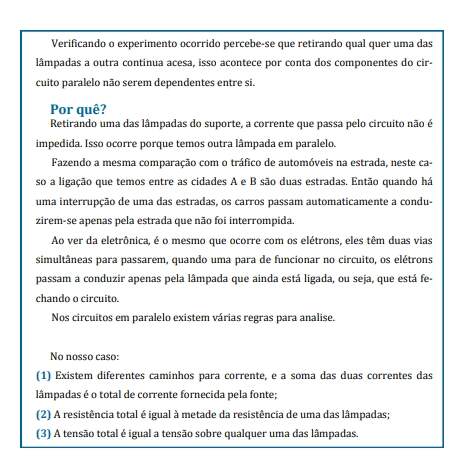 Verificando o experimento ocorrido percebe-se que retirando qual quer uma das lâmpadas a outra continua acesa, isso acontece por conta dos componentes do circuito paralelo não serem dependentes entre si.

Por quê?

Retirando uma das lâmpadas do suporte, a corrente que passa pelo circuito não é impedida. Isso ocorre porque temos outra lâmpada em paralelo.

Fazendo a mesma comparação com o tráfico de automóveis na estrada, neste caso a ligação que temos entre as cidades A e B são duas estradas. Então quando há uma interrupção de uma das estradas, os carros passam automaticamente a conduzirem-se apenas pela estrada que não foi interrompida.

Ao ver da eletrônica, é o mesmo que ocorre com os elétrons, eles têm duas vias simultâneas para passarem, quando uma para de funcionar no circuito, os elétrons passam a conduzir apenas pela lâmpada que ainda está ligada, ou seja, que está fechando o circuito.

Nos circuitos em paralelo existem várias regras para analise.

No nosso caso:

(1) Existem diferentes caminhos para corrente, e a soma das duas correntes das lâmpadas é o total de corrente fornecida pela fonte;

(2) A resistência total é igual à metade da resistência de uma das lâmpadas;

(3) A tensão total é igual a tensão sobre qualquer uma das lâmpadas.